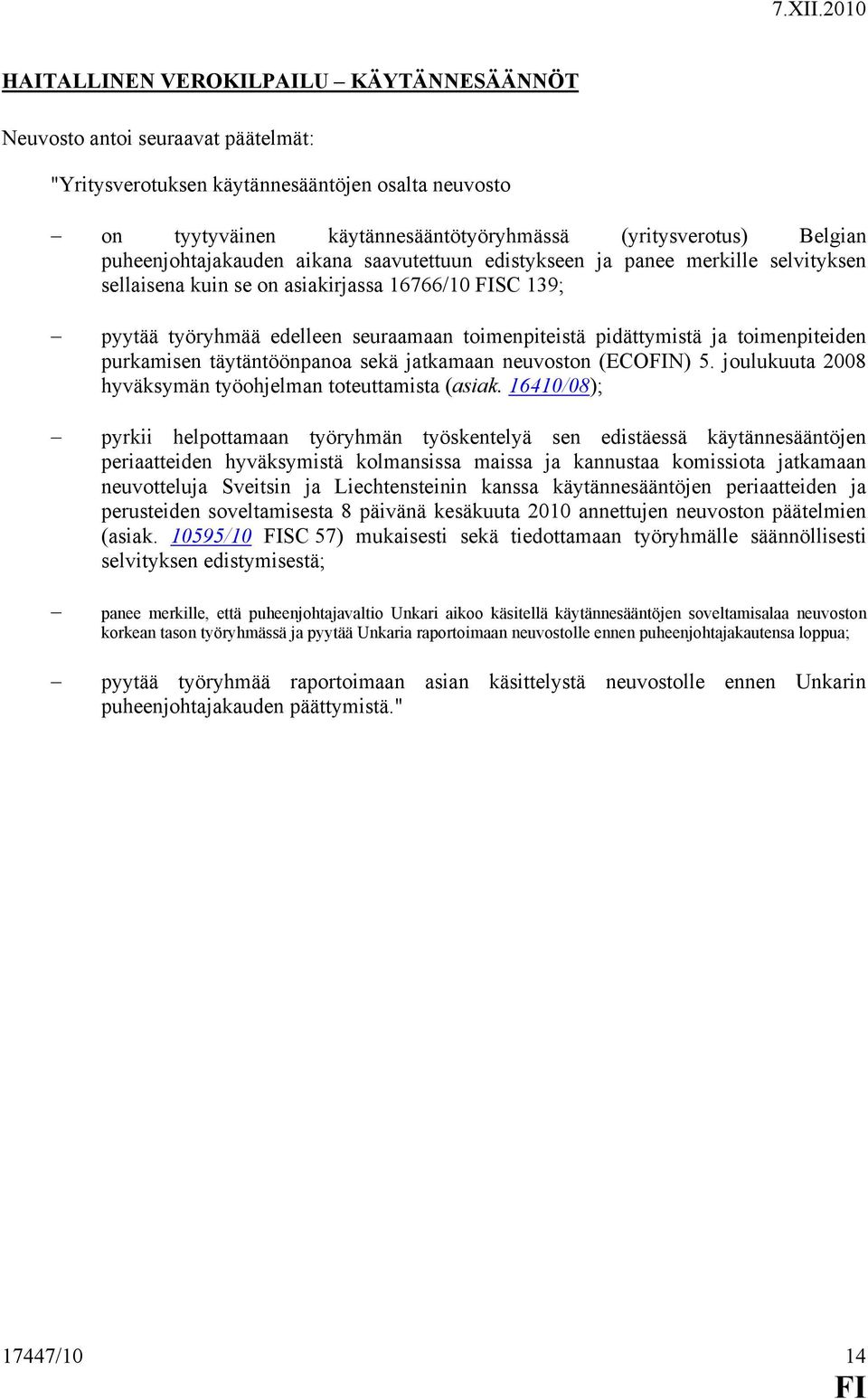 7.XII.2010

HAITALLINEN VEROKILPAILU – KÄYTÄNNESÄÄNNÖT

Neuvosto antoi seuraavat päätelmät:

"Yritysverotuksen käytännesääntöjen osalta neuvosto

– on tyytyväinen käytännesääntötyöryhmässä (yritysverotus) Belgian puheenjohtajakauden aikana saavutettuun edistykseen ja panee merkille selvityksen sellaisena kuin se on asiakirjassa 16766/10 FISC 139;

– pyytää työryhmää edelleen seuraamaan toimenpiteistä pidättymistä ja toimenpiteiden purkamisen täytäntöönpanoa sekä jatkamaan neuvoston (ECOFIN) 5. joulukuuta 2008 hyväksymän työohjelman toteuttamista (asiak. 16410/08);

– pyrkii helpottamaan työryhmän työskentelyä sen edistäessä käytännesääntöjen periaatteiden hyväksymistä kolmansissa maissa ja kannustaa komissiota jatkamaan neuvotteluja Sveitsin ja Liechtensteinin kanssa käytännesääntöjen periaatteiden ja perusteiden soveltamisesta 8 päivänä kesäkuuta 2010 annettujen neuvoston päätelmien (asiak. 10595/10 FISC 57) mukaisesti sekä tiedottamaan työryhmälle säännöllisesti selvityksen edistymisestä;

– panee merkille, että puheenjohtajavaltio Unkari aikoo käsitellä käytännesääntöjen soveltamisalaa neuvoston korkean tason työryhmässä ja pyytää Unkaria raportoimaan neuvostolle ennen puheenjohtajakautensa loppua;

– pyytää työryhmää raportoimaan asian käsittelystä neuvostolle ennen Unkarin puheenjohtajakauden päättymistä."

17447/10 14
FI